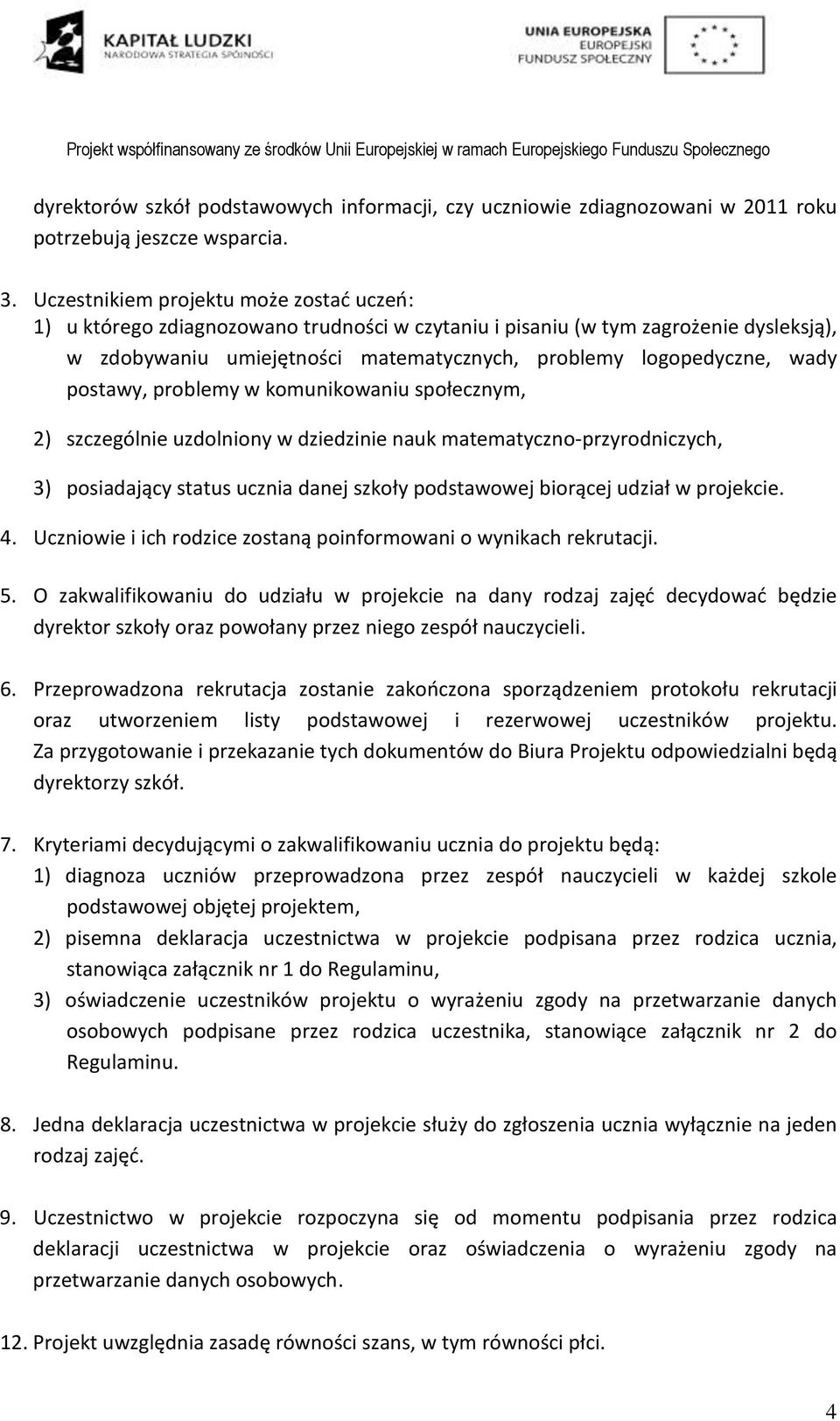 KAPITAŁ LUDZKI
NARODOWA STRATEGIA SPÓJNOŚCI

UNIA EUROPEJSKA
EUROPEJSKI
FUNDUSZ SPOŁECZNY

Projekt współfinansowany ze środków Unii Europejskiej w ramach Europejskiego Funduszu Społecznego

dyrektorów szkół podstawowych informacji, czy uczniowie zdiagnozowani w 2011 roku potrzebują jeszcze wsparcia.

3. Uczestnikiem projektu może zostać uczeń:
1) u którego zdiagnozowano trudności w czytaniu i pisaniu (w tym zagrożenie dysleksją), w zdobywaniu umiejętności matematycznych, problemy logopedyczne, wady postawy, problemy w komunikowaniu społecznym,

2) szczególnie uzdolniony w dziedzinie nauk matematyczno-przyrodniczych,

3) posiadający status ucznia danej szkoły podstawowej biorącej udział w projekcie.

4. Uczniowie i ich rodzice zostaną poinformowani o wynikach rekrutacji.

5. O zakwalifikowaniu do udziału w projekcie na dany rodzaj zajęć decydować będzie dyrektor szkoły oraz powołany przez niego zespół nauczycieli.

6. Przeprowadzona rekrutacja zostanie zakończona sporządzeniem protokołu rekrutacji oraz utworzeniem listy podstawowej i rezerwowej uczestników projektu. Za przygotowanie i przekazanie tych dokumentów do Biura Projektu odpowiedzialni będą dyrektorzy szkół.

7. Kryteriami decydującymi o zakwalifikowaniu ucznia do projektu będą:
1) diagnoza uczniów przeprowadzona przez zespół nauczycieli w każdej szkole podstawowej objętej projektem,
2) pisemna deklaracja uczestnictwa w projekcie podpisana przez rodzica ucznia, stanowiąca załącznik nr 1 do Regulaminu,
3) oświadczenie uczestników projektu o wyrażeniu zgody na przetwarzanie danych osobowych podpisane przez rodzica uczestnika, stanowiące załącznik nr 2 do Regulaminu.

8. Jedna deklaracja uczestnictwa w projekcie służy do zgłoszenia ucznia wyłącznie na jeden rodzaj zajęć.

9. Uczestnictwo w projekcie rozpoczyna się od momentu podpisania przez rodzica deklaracji uczestnictwa w projekcie oraz oświadczenia o wyrażeniu zgody na przetwarzanie danych osobowych.

12. Projekt uwzględnia zasadę równości szans, w tym równości płci.

4